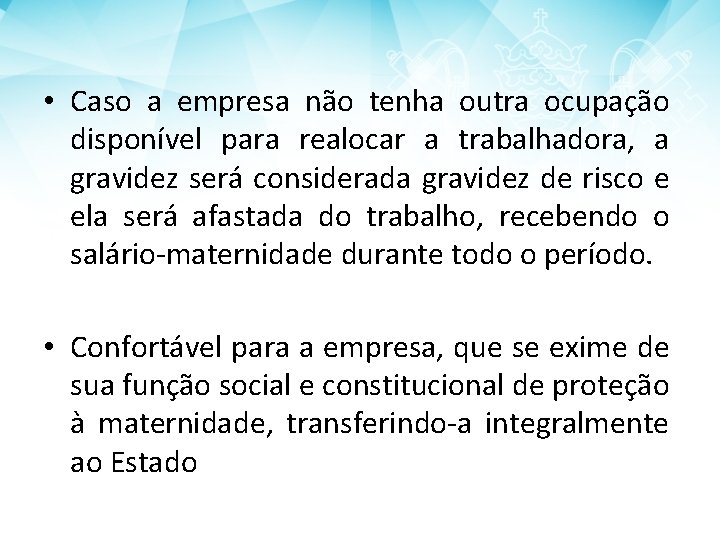 • Caso a empresa não tenha outra ocupação disponível para realocar a trabalhadora, a gravidez será considerada gravidez de risco e ela será afastada do trabalho, recebendo o salário-maternidade durante todo o período.

• Confortável para a empresa, que se exime de sua função social e constitucional de proteção à maternidade, transferindo-a integralmente ao Estado